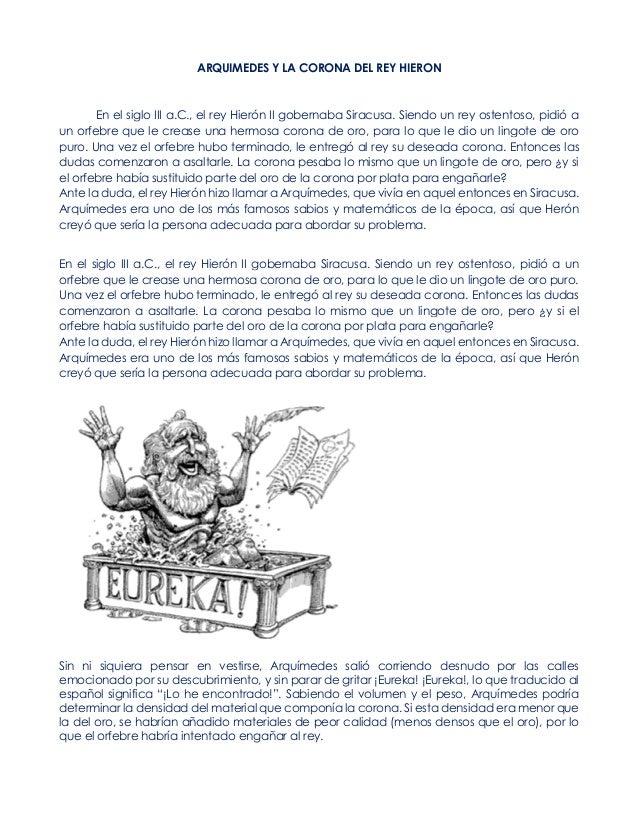 ARQUIMEDES Y LA CORONA DEL REY HIERON

En el siglo III a.C., el rey Hierón II gobernaba Siracusa. Siendo un rey ostentoso, pidió a un orfebre que le crease una hermosa corona de oro, para lo que le dio un lingote de oro puro. Una vez el orfebre hubo terminado, le entregó al rey su deseada corona. Entonces las dudas comenzaron a asaltarle. La corona pesaba lo mismo que un lingote de oro, pero ¿y si el orfebre había sustituido parte del oro de la corona por plata para engañarle?
Ante la duda, el rey Hierón hizo llamar a Arquímedes, que vivía en aquel entonces en Siracusa. Arquímedes era uno de los más famosos sabios y matemáticos de la época, así que Herón creyó que sería la persona adecuada para abordar su problema.

En el siglo III a.C., el rey Hierón II gobernaba Siracusa. Siendo un rey ostentoso, pidió a un orfebre que le crease una hermosa corona de oro, para lo que le dio un lingote de oro puro. Una vez el orfebre hubo terminado, le entregó al rey su deseada corona. Entonces las dudas comenzaron a asaltarle. La corona pesaba lo mismo que un lingote de oro, pero ¿y si el orfebre había sustituido parte del oro de la corona por plata para engañarle?
Ante la duda, el rey Hierón hizo llamar a Arquímedes, que vivía en aquel entonces en Siracusa. Arquímedes era uno de los más famosos sabios y matemáticos de la época, así que Herón creyó que sería la persona adecuada para abordar su problema.

EUREKA!

Sin ni siquiera pensar en vestirse, Arquímedes salió corriendo desnudo por las calles emocionado por su descubrimiento, y sin parar de gritar ¡Eureka! ¡Eureka!, lo que traducido al español significa "¡Lo he encontrado!". Sabiendo el volumen y el peso, Arquímedes podría determinar la densidad del material que componía la corona. Si esta densidad era menor que la del oro, se habrían añadido materiales de peor calidad (menos densos que el oro), por lo que el orfebre habría intentado engañar al rey.